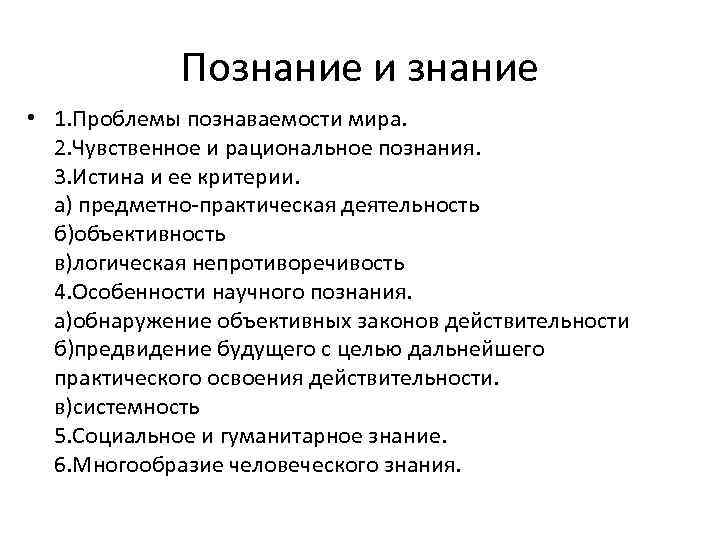 Познание и знание

• 1.Проблемы познаваемости мира.
2.Чувственное и рациональное познания.
3.Истина и ее критерии.
а) предметно-практическая деятельность
б)объективность
в)логическая непротиворечивость
4.Особенности научного познания.
а)обнаружение объективных законов действительности
б)предвидение будущего с целью дальнейшего практического освоения действительности.
в)системность
5.Социальное и гуманитарное знание.
6.Многообразие человеческого знания.